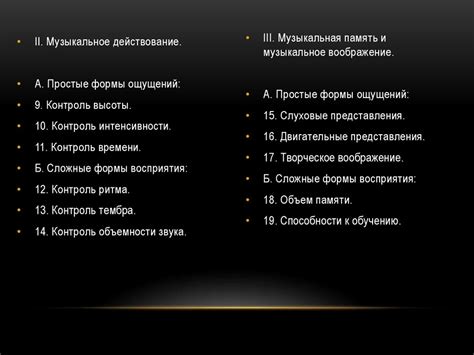 • II. Музыкальное действование.

• А. Простые формы ощущений:
• 9. Контроль высоты.
• 10. Контроль интенсивности.
• 11. Контроль времени.
• Б. Сложные формы восприятия:
• 12. Контроль ритма.
• 13. Контроль тембра.
• 14. Контроль объемности звука.

• III. Музыкальная память и музыкальное воображение.

• А. Простые формы ощущений:
• 15. Слуховые представления.
• 16. Двигательные представления.
• 17. Творческое воображение.
• Б. Сложные формы восприятия:
• 18. Объем памяти.
• 19. Способности к обучению.